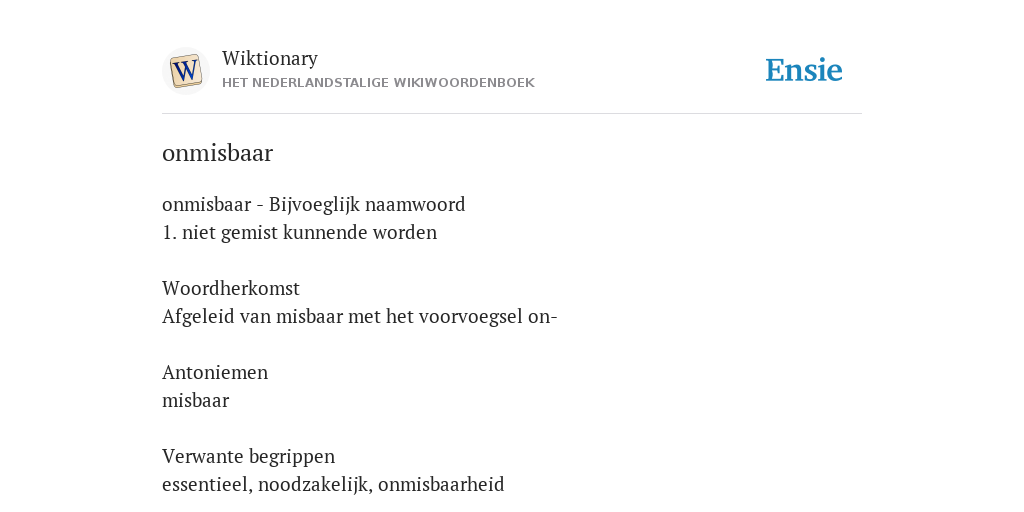 W

Wiktionary
HET NEDERLANDSTALIGE WIKIWOORDENBOEK

Ensie

onmisbaar

onmisbaar - Bijvoeglijk naamwoord
1. niet gemist kunnende worden

Woordherkomst
Afgeleid van misbaar met het voorvoegsel on-

Antoniemen
misbaar

Verwante begrippen
essentieel, noodzakelijk, onmisbaarheid